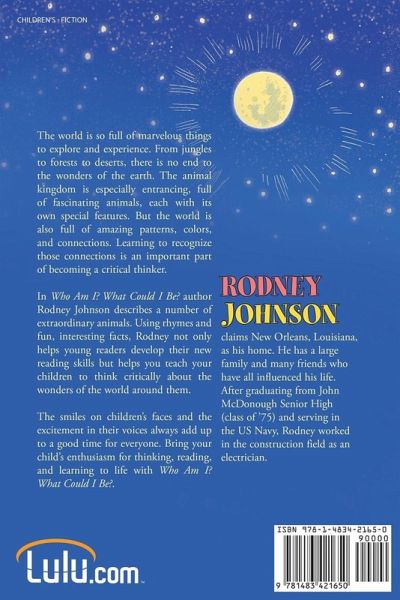 CHILDREN'S · FICTION

The world is so full of marvelous things to explore and experience. From jungles to forests to deserts, there is no end to the wonders of the earth. The animal kingdom is especially entrancing, full of fascinating animals, each with its own special features. But the world is also full of amazing patterns, colors, and connections. Learning to recognize those connections is an important part of becoming a critical thinker.

In Who Am I? What Could I Be? author Rodney Johnson describes a number of extraordinary animals. Using rhymes and fun, interesting facts, Rodney not only helps young readers develop their new reading skills but helps you teach your children to think critically about the wonders of the world around them.

The smiles on children's faces and the excitement in their voices always add up to a good time for everyone. Bring your child's enthusiasm for thinking, reading, and learning to life with Who Am I? What Could I Be?.

RODNEY
JOHNSON

claims New Orleans, Louisiana, as his home. He has a large family and many friends who have all influenced his life. After graduating from John McDonough Senior High (class of '75) and serving in the US Navy, Rodney worked in the construction field as an electrician.

Lulu.com

ISBN 978-1-4834-2165-0
90000
9 781483 421650